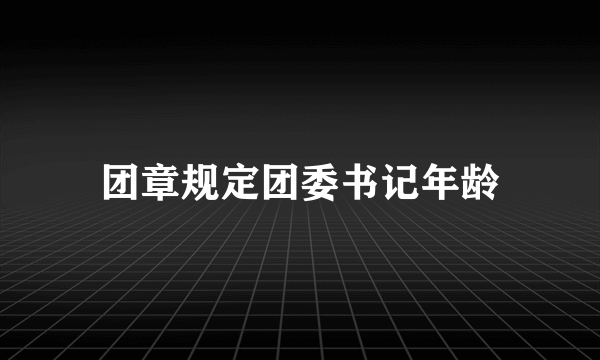 团章规定团委书记年龄